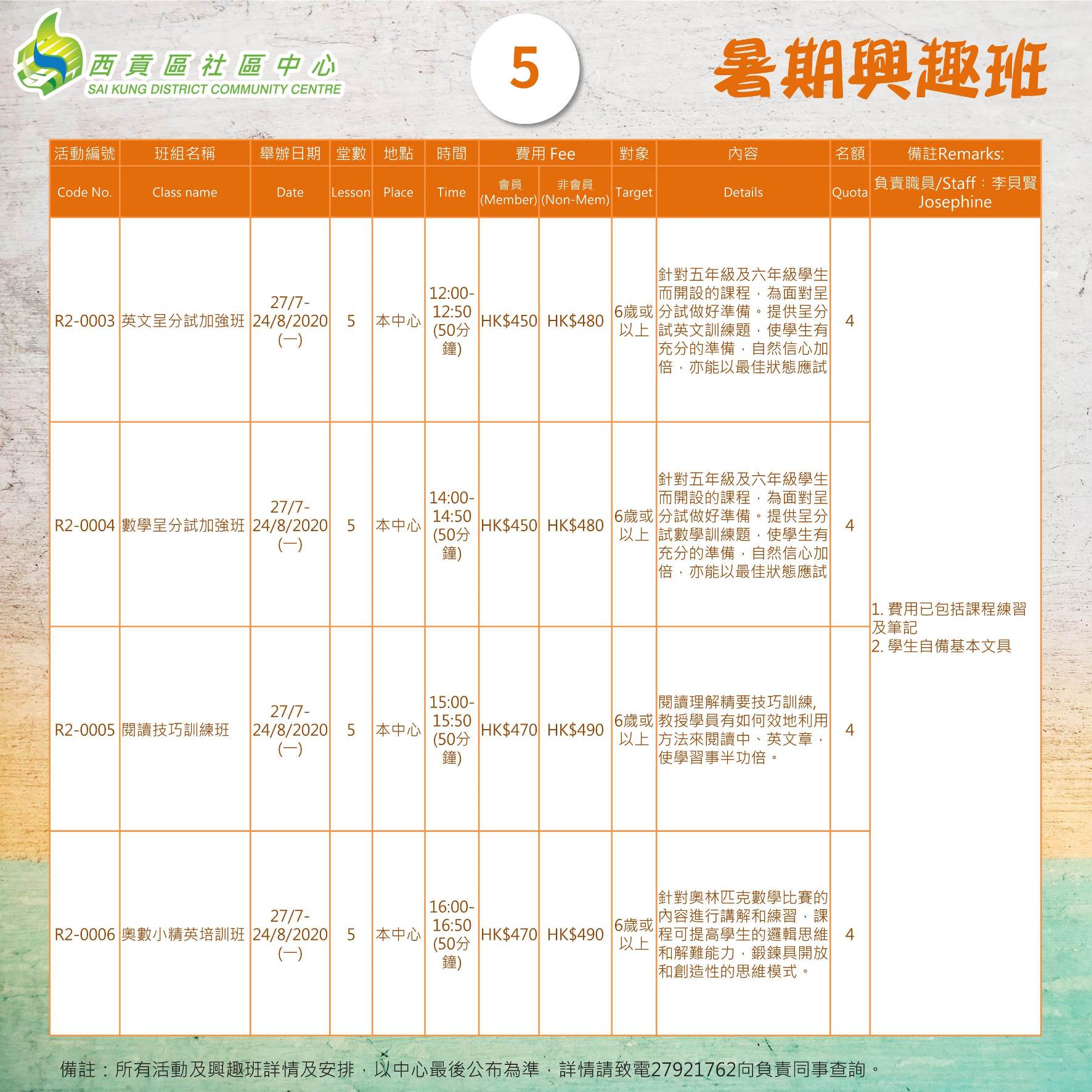 西貢區社區中心
SAI KUNG DISTRICT COMMUNITY CENTRE

5

暑期興趣班

| 活動編號 Code No. | 班組名稱 Class name | 舉辦日期 Date | 堂數 Lesson | 地點 Place | 時間 Time | 費用 Fee 會員 (Member) | 費用 Fee 非會員 (Non-Mem) | 對象 Target | 內容 Details | 名額 Quota | 備註Remarks: 負責職員/Staff：李貝賢 Josephine |
|---|---|---|---|---|---|---|---|---|---|---|---|
| R2-0003 | 英文呈分試加強班 | 27/7-24/8/2020 (一) | 5 | 本中心 | 12:00-12:50 (50分鐘) | HK$450 | HK$480 | 6歲或以上 | 針對五年級及六年級學生而開設的課程，為面對呈分試做好準備。提供呈分試英文訓練題，使學生有充分的準備，自然信心加倍，亦能以最佳狀態應試 | 4 | 1. 費用已包括課程練習及筆記 2. 學生自備基本文具 |
| R2-0004 | 數學呈分試加強班 | 27/7-24/8/2020 (一) | 5 | 本中心 | 14:00-14:50 (50分鐘) | HK$450 | HK$480 | 6歲或以上 | 針對五年級及六年級學生而開設的課程，為面對呈分試做好準備。提供呈分試數學訓練題，使學生有充分的準備，自然信心加倍，亦能以最佳狀態應試 | 4 | |
| R2-0005 | 閱讀技巧訓練班 | 27/7-24/8/2020 (一) | 5 | 本中心 | 15:00-15:50 (50分鐘) | HK$470 | HK$490 | 6歲或以上 | 閱讀理解精要技巧訓練, 教授學員有如何效地利用方法來閱讀中、英文章，使學習事半功倍。 | 4 | |
| R2-0006 | 奧數小精英培訓班 | 27/7-24/8/2020 (一) | 5 | 本中心 | 16:00-16:50 (50分鐘) | HK$470 | HK$490 | 6歲或以上 | 針對奧林匹克數學比賽的內容進行講解和練習，課程可提高學生的邏輯思維和解難能力，鍛鍊具開放和創造性的思維模式。 | 4 | |

備註：所有活動及興趣班詳情及安排，以中心最後公布為準，詳情請致電27921762向負責同事查詢。